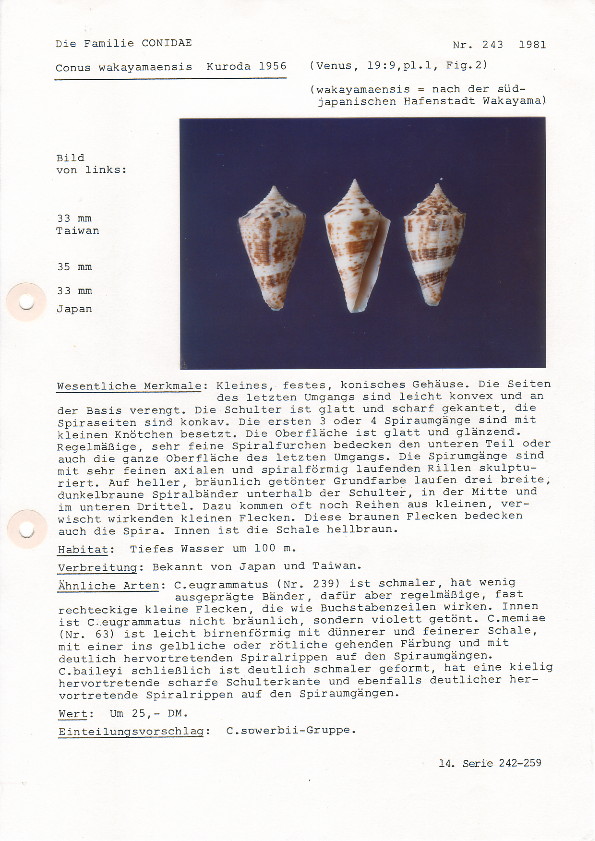 Die Familie CONIDAE

Nr. 243 1981

Conus wakayamaensis Kuroda 1956 (Venus, 19:9,pl.1, Fig.2)

(wakayamaensis = nach der südjapanischen Hafenstadt Wakayama)

Bild von links:

33 mm Taiwan

35 mm

33 mm Japan

Wesentliche Merkmale: Kleines, festes, konisches Gehäuse. Die Seiten des letzten Umgangs sind leicht konvex und an der Basis verengt. Die Schulter ist glatt und scharf gekantet, die Spiraseiten sind konkav. Die ersten 3 oder 4 Spiraumgänge sind mit kleinen Knötchen besetzt. Die Oberfläche ist glatt und glänzend. Regelmäßige, sehr feine Spiralfurchen bedecken den unteren Teil oder auch die ganze Oberfläche des letzten Umgangs. Die Spirumgänge sind mit sehr feinen axialen und spiralförmig laufenden Rillen skulpturiert. Auf heller, bräunlich getönter Grundfarbe laufen drei breite, dunkelbraune Spiralbänder unterhalb der Schulter, in der Mitte und im unteren Drittel. Dazu kommen oft noch Reihen aus kleinen, verwischt wirkenden kleinen Flecken. Diese braunen Flecken bedecken auch die Spira. Innen ist die Schale hellbraun.

Habitat: Tiefes Wasser um 100 m.

Verbreitung: Bekannt von Japan und Taiwan.

Ähnliche Arten: C.eugrammatus (Nr. 239) ist schmaler, hat wenig ausgeprägte Bänder, dafür aber regelmäßige, fast rechteckige kleine Flecken, die wie Buchstabenzeilen wirken. Innen ist C.eugrammatus nicht bräunlich, sondern violett getönt. C.memiae (Nr. 63) ist leicht birnenförmig mit dünnerer und feinerer Schale, mit einer ins gelbliche oder rötliche gehenden Färbung und mit deutlich hervortretenden Spiralrippen auf den Spiraumgängen. C.baileyi schließlich ist deutlich schmaler geformt, hat eine kielig hervortretende scharfe Schulterkante und ebenfalls deutlicher hervortretende Spiralrippen auf den Spiraumgängen.

Wert: Um 25,- DM.

Einteilungsvorschlag: C.sowerbii-Gruppe.

14. Serie 242-259